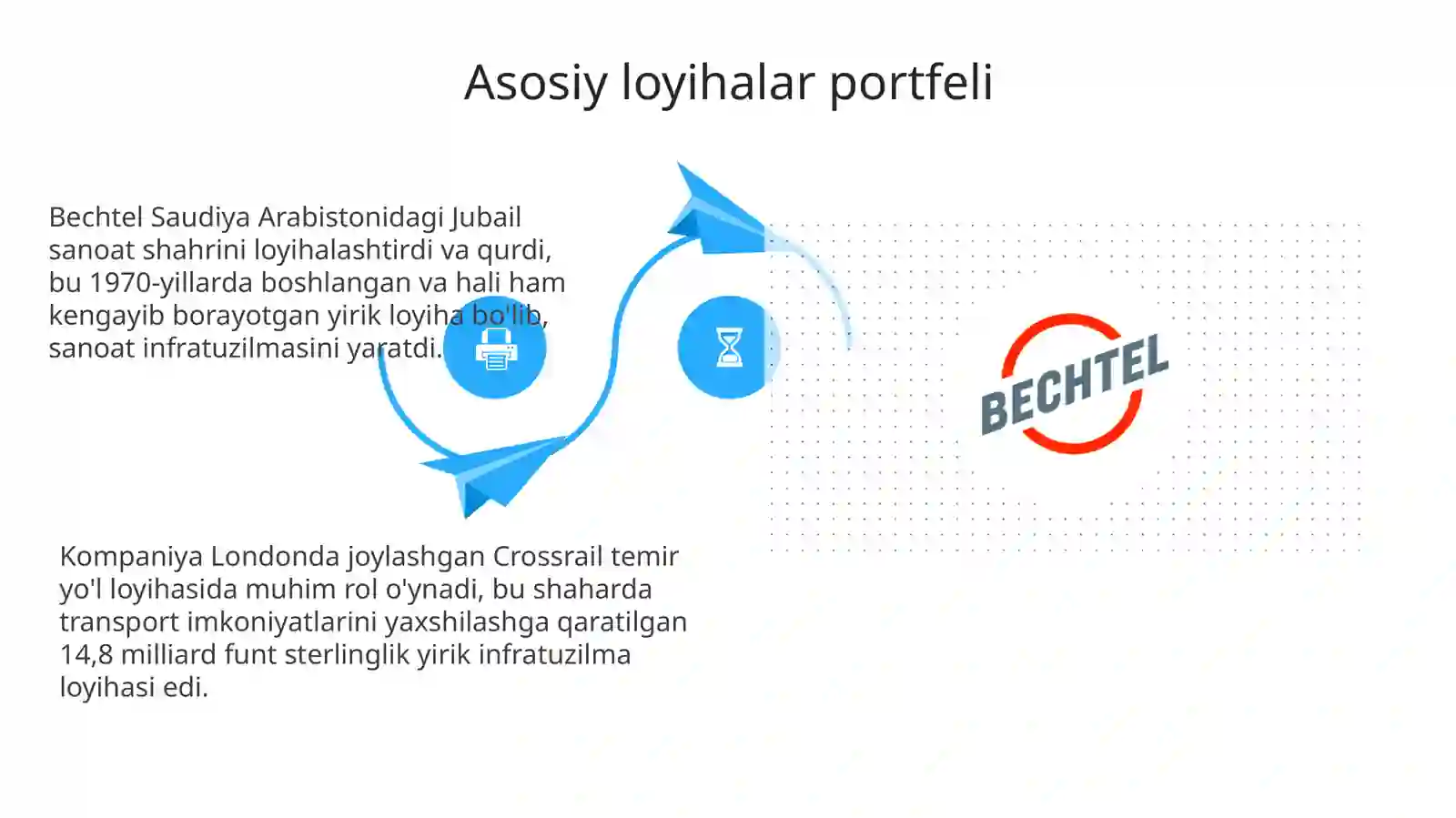 Asosiy loyihalar portfeli

Bechtel Saudiya Arabistonidagi Jubail sanoat shahrini loyihalashtirdi va qurdi, bu 1970-yillarda boshlangan va hali ham kengayib borayotgan yirik loyiha bo'lib, sanoat infratuzilmasini yaratdi.

BECHTEL

Kompaniya Londonda joylashgan Crossrail temir yo'l loyihasida muhim rol o'ynadi, bu shaharda transport imkoniyatlarini yaxshilashga qaratilgan 14,8 milliard funt sterlinglik yirik infratuzilma loyihasi edi.